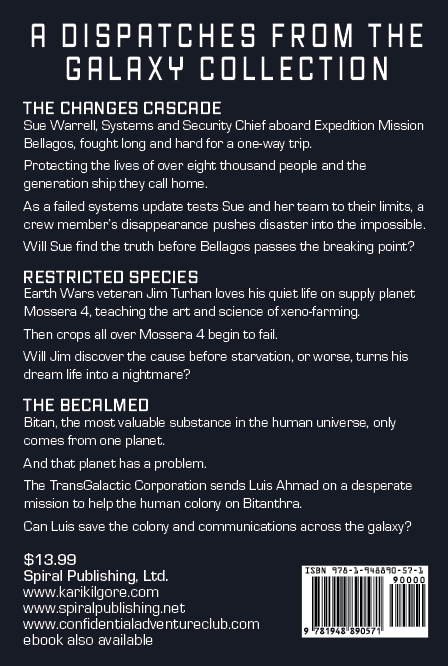 A DISPATCHES FROM THE GALAXY COLLECTION

THE CHANGES CASCADE
Sue Warrell, Systems and Security Chief aboard Expedition Mission Bellagos, fought long and hard for a one-way trip.

Protecting the lives of over eight thousand people and the generation ship they call home.

As a failed systems update tests Sue and her team to their limits, a crew member's disappearance pushes disaster into the impossible.

Will Sue find the truth before Bellagos passes the breaking point?

RESTRICTED SPECIES
Earth Wars veteran Jim Turhan loves his quiet life on supply planet Mossera 4, teaching the art and science of xeno-farming.

Then crops all over Mossera 4 begin to fail.

Will Jim discover the cause before starvation, or worse, turns his dream life into a nightmare?

THE BECALMED
Bitan, the most valuable substance in the human universe, only comes from one planet.

And that planet has a problem.

The TransGalactic Corporation sends Luis Ahmad on a desperate mission to help the human colony on Bitanthra.

Can Luis save the colony and communications across the galaxy?

$13.99
Spiral Publishing, Ltd.
www.karikilgore.com
www.spiralpublishing.net
www.confidentialadventureclub.com
ebook also available

ISBN 978-1-948890-57-1
90000
9 781948 890571